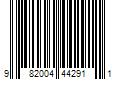 9 82004 44291 1